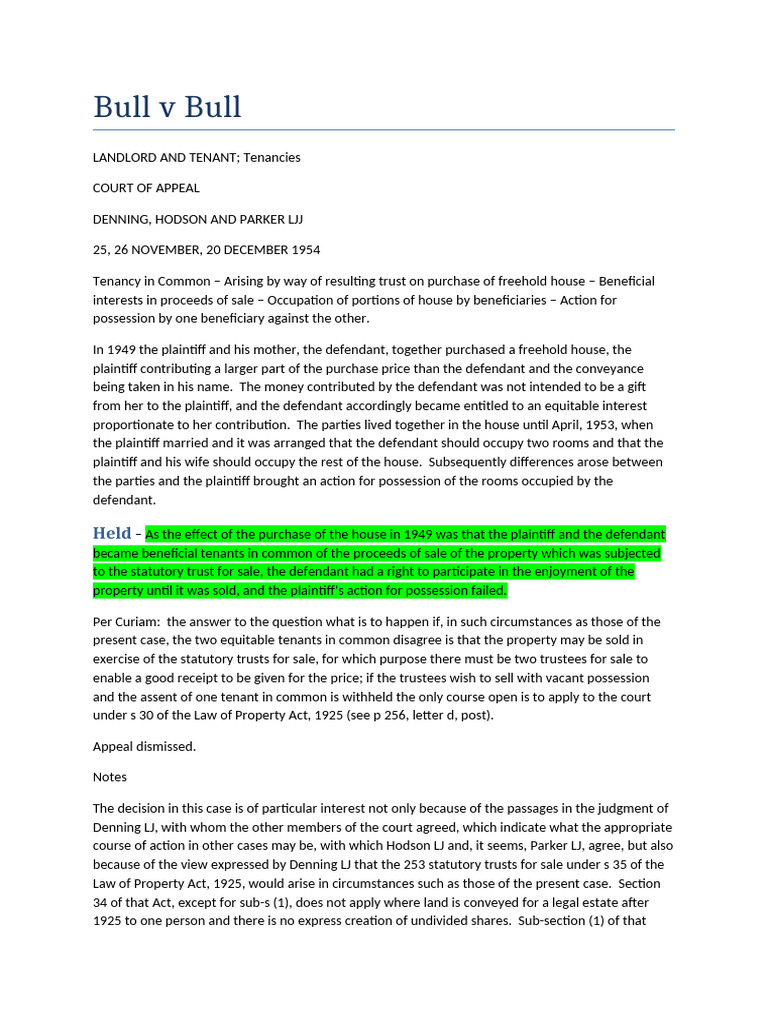 Bull v Bull

LANDLORD AND TENANT; Tenancies

COURT OF APPEAL

DENNING, HODSON AND PARKER LJJ

25, 26 NOVEMBER, 20 DECEMBER 1954

Tenancy in Common – Arising by way of resulting trust on purchase of freehold house – Beneficial interests in proceeds of sale – Occupation of portions of house by beneficiaries – Action for possession by one beneficiary against the other.

In 1949 the plaintiff and his mother, the defendant, together purchased a freehold house, the plaintiff contributing a larger part of the purchase price than the defendant and the conveyance being taken in his name. The money contributed by the defendant was not intended to be a gift from her to the plaintiff, and the defendant accordingly became entitled to an equitable interest proportionate to her contribution. The parties lived together in the house until April, 1953, when the plaintiff married and it was arranged that the defendant should occupy two rooms and that the plaintiff and his wife should occupy the rest of the house. Subsequently differences arose between the parties and the plaintiff brought an action for possession of the rooms occupied by the defendant.

Held – As the effect of the purchase of the house in 1949 was that the plaintiff and the defendant became beneficial tenants in common of the proceeds of sale of the property which was subjected to the statutory trust for sale, the defendant had a right to participate in the enjoyment of the property until it was sold, and the plaintiff's action for possession failed.

Per Curiam: the answer to the question what is to happen if, in such circumstances as those of the present case, the two equitable tenants in common disagree is that the property may be sold in exercise of the statutory trusts for sale, for which purpose there must be two trustees for sale to enable a good receipt to be given for the price; if the trustees wish to sell with vacant possession and the assent of one tenant in common is withheld the only course open is to apply to the court under s 30 of the Law of Property Act, 1925 (see p 256, letter d, post).

Appeal dismissed.

Notes

The decision in this case is of particular interest not only because of the passages in the judgment of Denning LJ, with whom the other members of the court agreed, which indicate what the appropriate course of action in other cases may be, with which Hodson LJ and, it seems, Parker LJ, agree, but also because of the view expressed by Denning LJ that the 253 statutory trusts for sale under s 35 of the Law of Property Act, 1925, would arise in circumstances such as those of the present case. Section 34 of that Act, except for sub-s (1), does not apply where land is conveyed for a legal estate after 1925 to one person and there is no express creation of undivided shares. Sub-section (1) of that